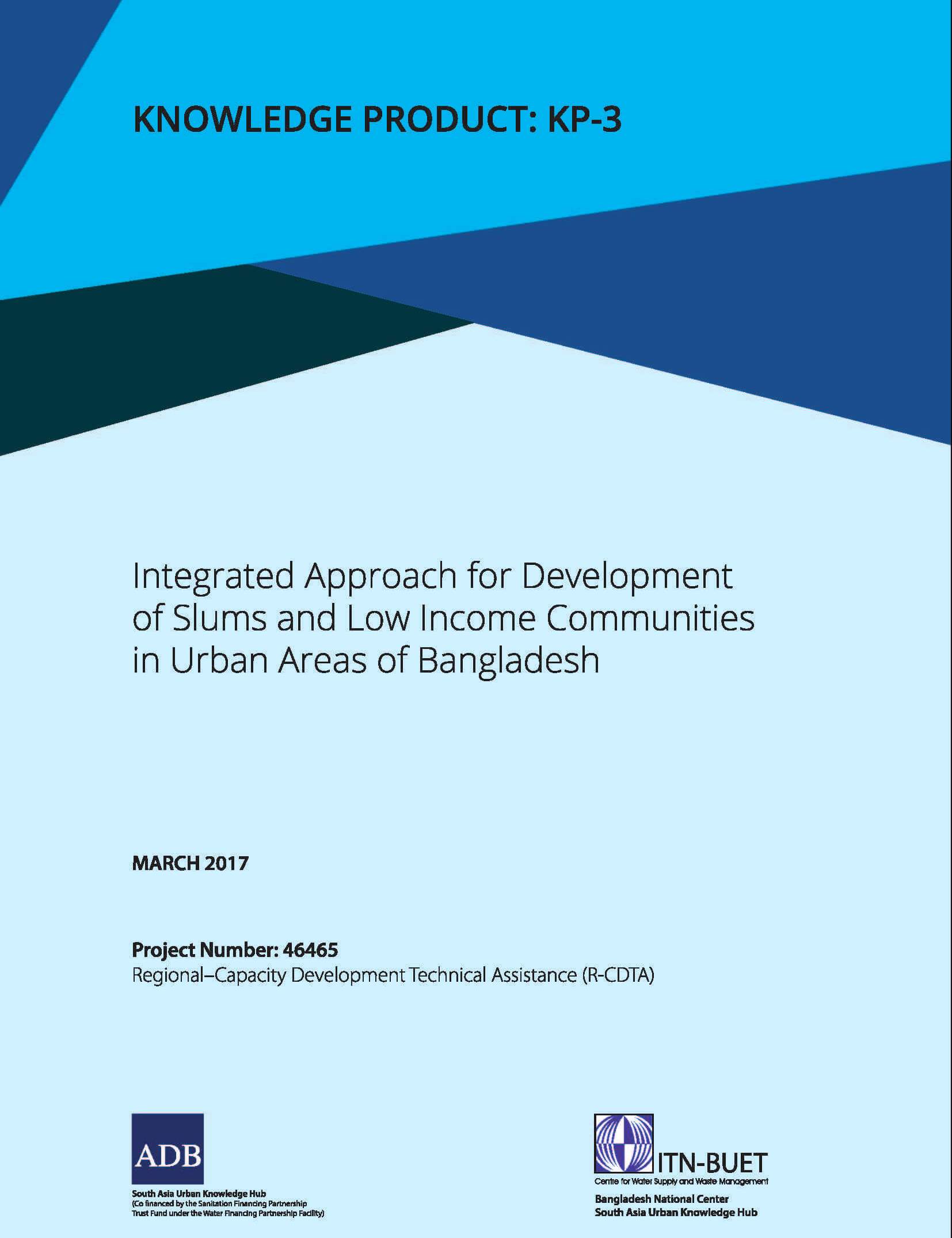 KNOWLEDGE PRODUCT: KP-3

Integrated Approach for Development of Slums and Low Income Communities in Urban Areas of Bangladesh

MARCH 2017

Project Number: 46465
Regional–Capacity Development Technical Assistance (R-CDTA)

ADB

South Asia Urban Knowledge Hub
(Co financed by the Sanitation Financing Partnership Trust Fund under the Water Financing Partnership Facility)

ITN-BUET
Centre for Water Supply and Waste Management

Bangladesh National Center
South Asia Urban Knowledge Hub